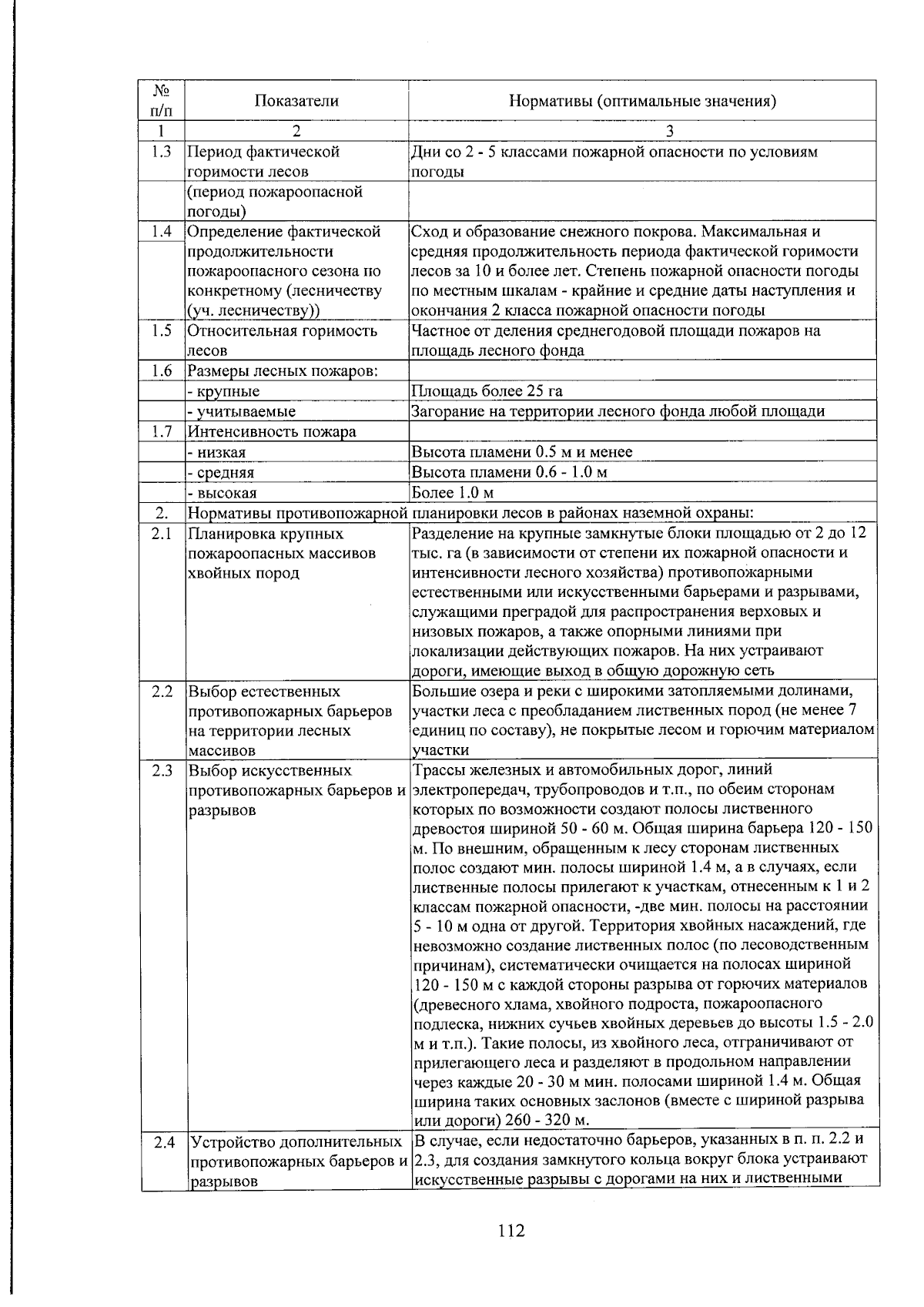 | № п/п | Показатели | Нормативы (оптимальные значения) |
|---|---|---|
| 1 | 2 | 3 |
| 1.3 | Период фактической горимости лесов | Дни со 2 - 5 классами пожарной опасности по условиям погоды |
| | (период пожароопасной погоды) | |
| 1.4 | Определение фактической продолжительности пожароопасного сезона по конкретному (лесничеству (уч. лесничеству)) | Сход и образование снежного покрова. Максимальная и средняя продолжительность периода фактической горимости лесов за 10 и более лет. Степень пожарной опасности погоды по местным шкалам - крайние и средние даты наступления и окончания 2 класса пожарной опасности погоды |
| 1.5 | Относительная горимость лесов | Частное от деления среднегодовой площади пожаров на площадь лесного фонда |
| 1.6 | Размеры лесных пожаров: | |
| | - крупные | Площадь более 25 га |
| | - учитываемые | Загорание на территории лесного фонда любой площади |
| 1.7 | Интенсивность пожара | |
| | - низкая | Высота пламени 0.5 м и менее |
| | - средняя | Высота пламени 0.6 - 1.0 м |
| | - высокая | Более 1.0 м |
| 2. | Нормативы противопожарной планировки лесов в районах наземной охраны: | |
| 2.1 | Планировка крупных пожароопасных массивов хвойных пород | Разделение на крупные замкнутые блоки площадью от 2 до 12 тыс. га (в зависимости от степени их пожарной опасности и интенсивности лесного хозяйства) противопожарными естественными или искусственными барьерами и разрывами, служащими преградой для распространения верховых и низовых пожаров, а также опорными линиями при локализации действующих пожаров. На них устраивают дороги, имеющие выход в общую дорожную сеть |
| 2.2 | Выбор естественных противопожарных барьеров на территории лесных массивов | Большие озера и реки с широкими затопляемыми долинами, участки леса с преобладанием лиственных пород (не менее 7 единиц по составу), не покрытые лесом и горючим материалом участки |
| 2.3 | Выбор искусственных противопожарных барьеров и разрывов | Трассы железных и автомобильных дорог, линий электропередач, трубопроводов и т.п., по обеим сторонам которых по возможности создают полосы лиственного древостоя шириной 50 - 60 м. Общая ширина барьера 120 - 150 м. По внешним, обращенным к лесу сторонам лиственных полос создают мин. полосы шириной 1.4 м, а в случаях, если лиственные полосы прилегают к участкам, отнесенным к 1 и 2 классам пожарной опасности, -две мин. полосы на расстоянии 5 - 10 м одна от другой. Территория хвойных насаждений, где невозможно создание лиственных полос (по лесоводственным причинам), систематически очищается на полосах шириной 120 - 150 м с каждой стороны разрыва от горючих материалов (древесного хлама, хвойного подроста, пожароопасного подлеска, нижних сучьев хвойных деревьев до высоты 1.5 - 2.0 м и т.п.). Такие полосы, из хвойного леса, отграничивают от прилегающего леса и разделяют в продольном направлении через каждые 20 - 30 м мин. полосами шириной 1.4 м. Общая ширина таких основных заслонов (вместе с шириной разрыва или дороги) 260 - 320 м. |
| 2.4 | Устройство дополнительных противопожарных барьеров и разрывов | В случае, если недостаточно барьеров, указанных в п. п. 2.2 и 2.3, для создания замкнутого кольца вокруг блока устраивают искусственные разрывы с дорогами на них и лиственными |

112